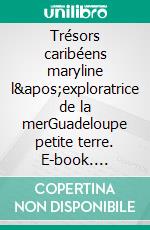 unilibro

Trésors caribéens maryline l&apos;exploratrice de la merGuadeloupe petite terre. E-book....

COPERTINA NON DISPONIBILE